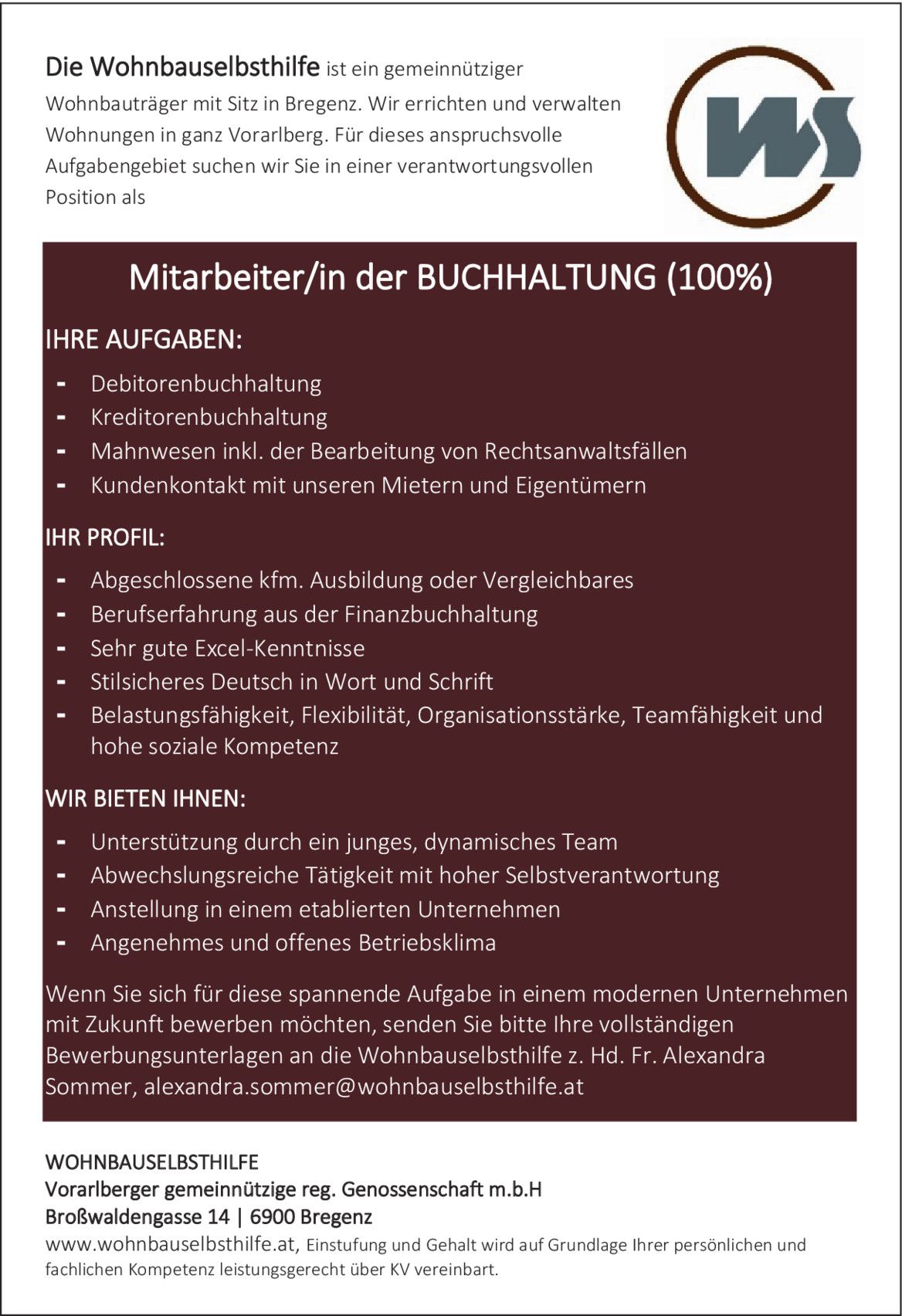 Die Wohnbauselbsthilfe ist ein gemeinnütziger Wohnbauträger mit Sitz in Bregenz. Wir errichten und verwalten Wohnungen in ganz Vorarlberg. Für dieses anspruchsvolle Aufgabengebiet suchen wir Sie in einer verantwortungsvollen Position als

WS

Mitarbeiter/in der BUCHHALTUNG (100%)

IHRE AUFGABEN:

- Debitorenbuchhaltung
- Kreditorenbuchhaltung
- Mahnwesen inkl. der Bearbeitung von Rechtsanwaltsfällen
- Kundenkontakt mit unseren Mietern und Eigentümern

IHR PROFIL:

- Abgeschlossene kfm. Ausbildung oder Vergleichbares
- Berufserfahrung aus der Finanzbuchhaltung
- Sehr gute Excel-Kenntnisse
- Stilsicheres Deutsch in Wort und Schrift
- Belastungsfähigkeit, Flexibilität, Organisationsstärke, Teamfähigkeit und hohe soziale Kompetenz

WIR BIETEN IHNEN:

- Unterstützung durch ein junges, dynamisches Team
- Abwechslungsreiche Tätigkeit mit hoher Selbstverantwortung
- Anstellung in einem etablierten Unternehmen
- Angenehmes und offenes Betriebsklima

Wenn Sie sich für diese spannende Aufgabe in einem modernen Unternehmen mit Zukunft bewerben möchten, senden Sie bitte Ihre vollständigen Bewerbungsunterlagen an die Wohnbauselbsthilfe z. Hd. Fr. Alexandra Sommer, alexandra.sommer@wohnbauselbsthilfe.at

WOHNBAUSELBSTHILFE
Vorarlberger gemeinnützige reg. Genossenschaft m.b.H
Broßwaldengasse 14 | 6900 Bregenz
www.wohnbauselbsthilfe.at, Einstufung und Gehalt wird auf Grundlage Ihrer persönlichen und fachlichen Kompetenz leistungsgerecht über KV vereinbart.